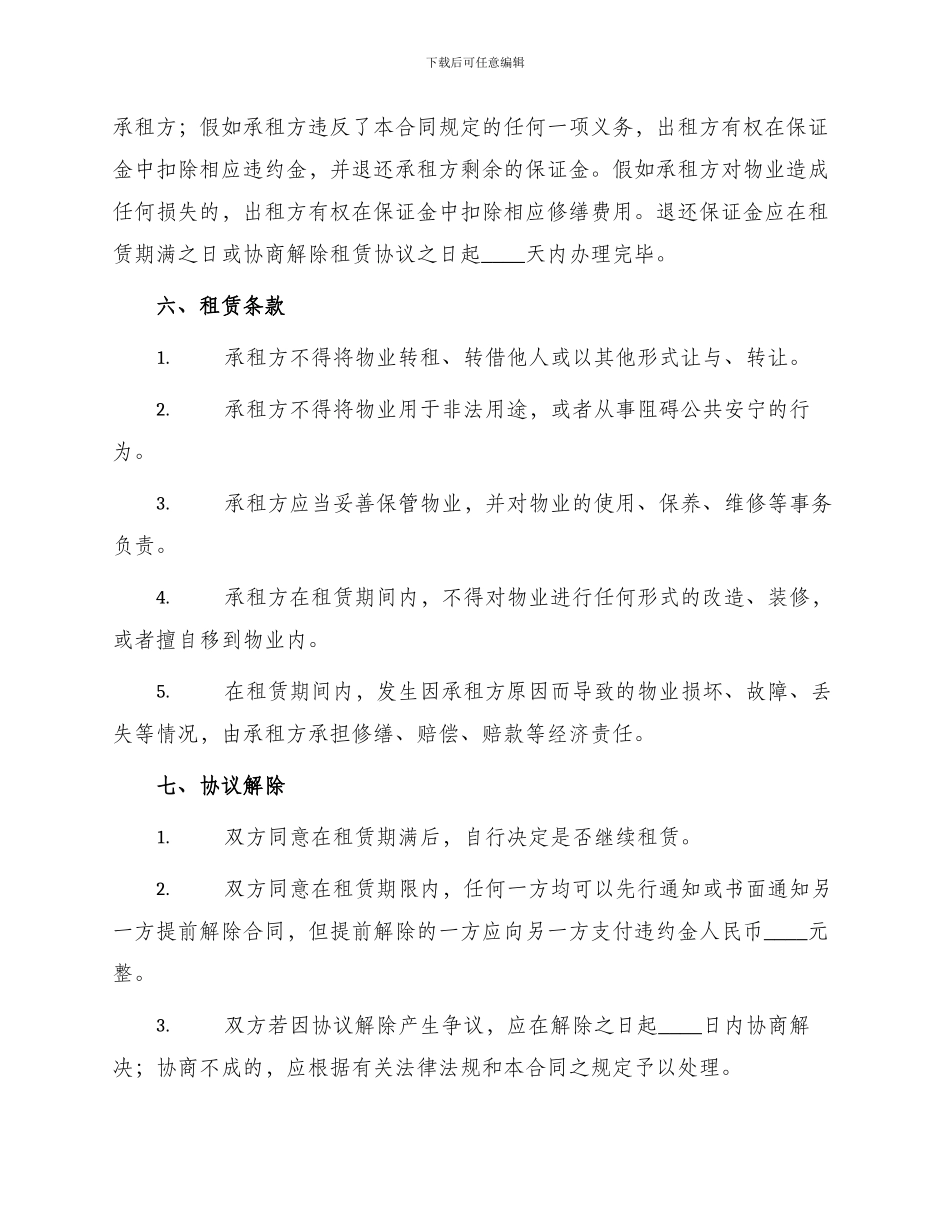 下载后可任意编辑

承租方；假如承租方违反了本合同规定的任何一项义务，出租方有权在保证金中扣除相应违约金，并退还承租方剩余的保证金。假如承租方对物业造成任何损失的，出租方有权在保证金中扣除相应修缮费用。退还保证金应在租赁期满之日或协商解除租赁协议之日起____天内办理完毕。

六、租赁条款

1. 承租方不得将物业转租、转借他人或以其他形式让与、转让。

2. 承租方不得将物业用于非法用途，或者从事阻碍公共安宁的行为。

3. 承租方应当妥善保管物业，并对物业的使用、保养、维修等事务负责。

4. 承租方在租赁期间内，不得对物业进行任何形式的改造、装修，或者擅自移到物业内。

5. 在租赁期间内，发生因承租方原因而导致的物业损坏、故障、丢失等情况，由承租方承担修缮、赔偿、赔款等经济责任。

七、协议解除

1. 双方同意在租赁期满后，自行决定是否继续租赁。

2. 双方同意在租赁期限内，任何一方均可以先行通知或书面通知另一方提前解除合同，但提前解除的一方应向另一方支付违约金人民币____元整。

3. 双方若因协议解除产生争议，应在解除之日起____日内协商解决；协商不成的，应根据有关法律法规和本合同之规定予以处理。